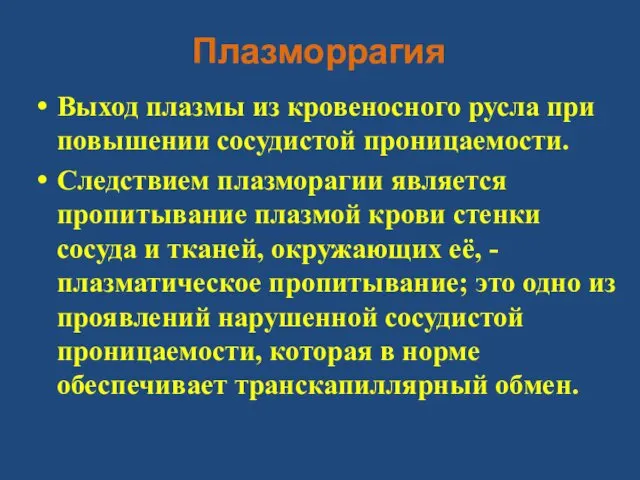 Плазморрагия

• Выход плазмы из кровеносного русла при повышении сосудистой проницаемости.

• Следствием плазморагии является пропитывание плазмой крови стенки сосуда и тканей, окружающих её, - плазматическое пропитывание; это одно из проявлений нарушенной сосудистой проницаемости, которая в норме обеспечивает транскапиллярный обмен.